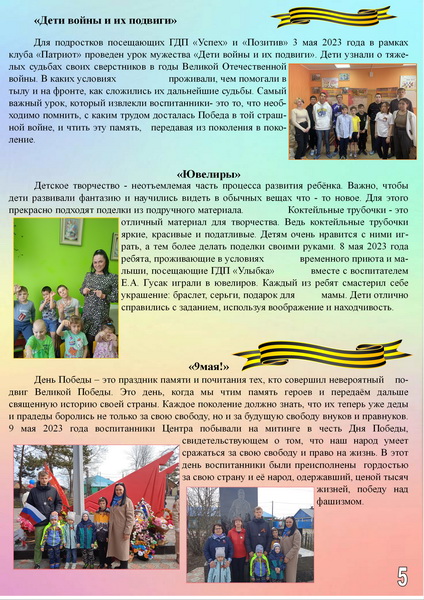 «Дети войны и их подвиги»

Для подростков посещающих ГДП «Успех» и «Позитив» 3 мая 2023 года в рамках клуба «Патриот» проведен урок мужества «Дети войны и их подвиги». Дети узнали о тяжелых судьбах своих сверстников в годы Великой Отечественной войны. В каких условиях проживали, чем помогали в тылу и на фронте, как сложились их дальнейшие судьбы. Самый важный урок, который извлекли воспитанники- это то, что необходимо помнить, с каким трудом досталась Победа в той страшной войне, и чтить эту память, передавая из поколения в поколение.

«Ювелиры»

Детское творчество - неотъемлемая часть процесса развития ребёнка. Важно, чтобы дети развивали фантазию и научились видеть в обычных вещах что - то новое. Для этого прекрасно подходят поделки из подручного материала. Коктейльные трубочки - это отличный материал для творчества. Ведь коктейльные трубочки яркие, красивые и податливые. Детям очень нравится с ними играть, а тем более делать поделки своими руками. 8 мая 2023 года ребята, проживающие в условиях временного приюта и малыши, посещающие ГДП «Улыбка» вместе с воспитателем Е.А. Гусак играли в ювелиров. Каждый из ребят смастерил себе украшение: браслет, серьги, подарок для мамы. Дети отлично справились с заданием, используя воображение и находчивость.

«9мая!»

День Победы – это праздник памяти и почитания тех, кто совершил невероятный подвиг Великой Победы. Это день, когда мы чтим память героев и передаём дальше священную историю своей страны. Каждое поколение должно знать, что их теперь уже деды и прадеды боролись не только за свою свободу, но и за будущую свободу внуков и правнуков. 9 мая 2023 года воспитанники Центра побывали на митинге в честь Дня Победы, свидетельствующем о том, что наш народ умеет сражаться за свою свободу и право на жизнь. В этот день воспитанники были преисполнены гордостью за свою страну и её народ, одержавший, ценой тысяч жизней, победу над фашизмом.

5